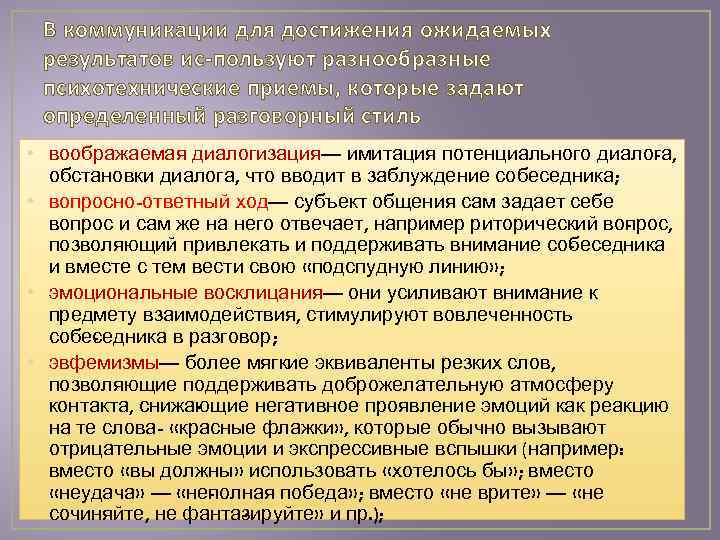 В коммуникации для достижения ожидаемых результатов ис-пользуют разнообразные психотехнические приемы, которые задают определенный разговорный стиль

• воображаемая диалогизация— имитация потенциального диалога, обстановки диалога, что вводит в заблуждение собеседника;
• вопросно-ответный ход— субъект общения сам задает себе вопрос и сам же на него отвечает, например риторический вопрос, позволяющий привлекать и поддерживать внимание собеседника и вместе с тем вести свою «подспудную линию»;
• эмоциональные восклицания— они усиливают внимание к предмету взаимодействия, стимулируют вовлеченность собеседника в разговор;
• эвфемизмы— более мягкие эквиваленты резких слов, позволяющие поддерживать доброжелательную атмосферу контакта, снижающие негативное проявление эмоций как реакцию на те слова- «красные флажки», которые обычно вызывают отрицательные эмоции и экспрессивные вспышки (например: вместо «вы должны» использовать «хотелось бы»; вместо «неудача» — «неполная победа»; вместо «не врите» — «не сочиняйте, не фантазируйте» и пр.);